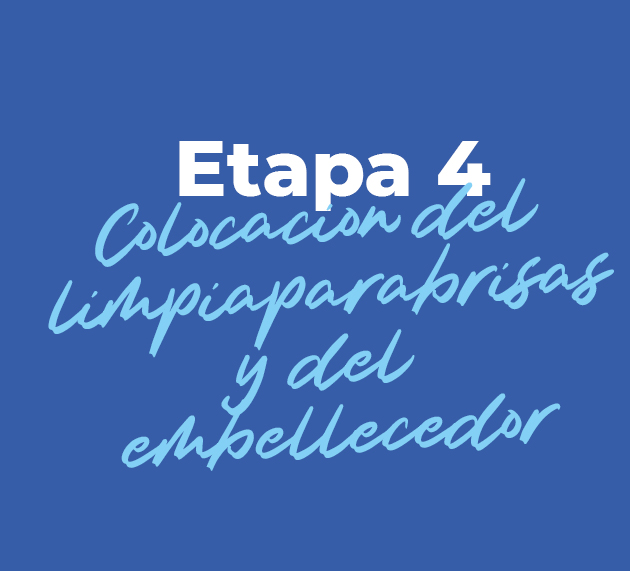 Etapa 4
Colocacion del limpiaparabrisas y del embellecedor